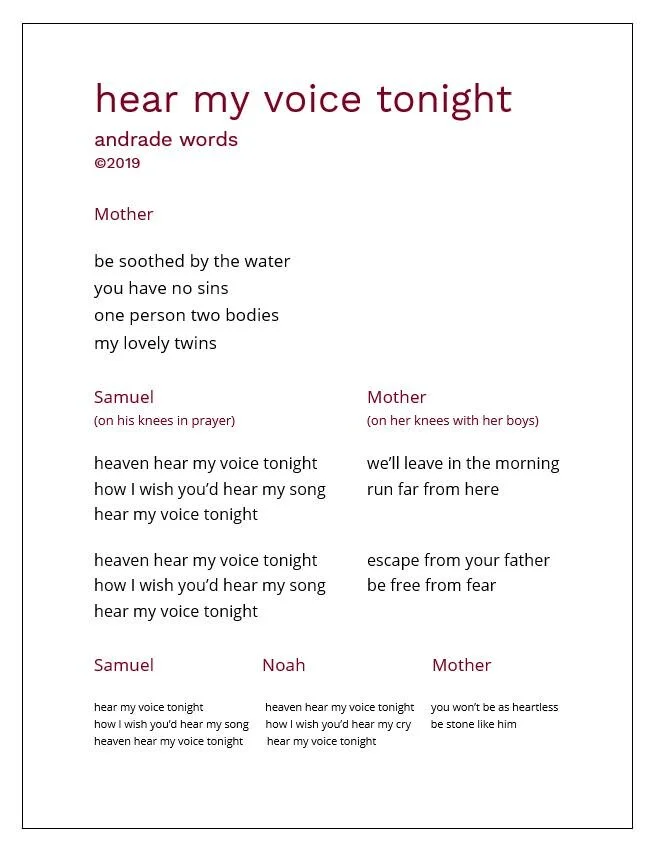 hear my voice tonight
andrade words
©2019

Mother

be soothed by the water
you have no sins
one person two bodies
my lovely twins

Samuel
(on his knees in prayer)

heaven hear my voice tonight
how I wish you'd hear my song
hear my voice tonight

heaven hear my voice tonight
how I wish you'd hear my song
hear my voice tonight

Mother
(on her knees with her boys)

we'll leave in the morning
run far from here

escape from your father
be free from fear

Samuel

hear my voice tonight
how I wish you'd hear my song
heaven hear my voice tonight

Noah

heaven hear my voice tonight
how I wish you'd hear my cry
hear my voice tonight

Mother

you won't be as heartless
be stone like him